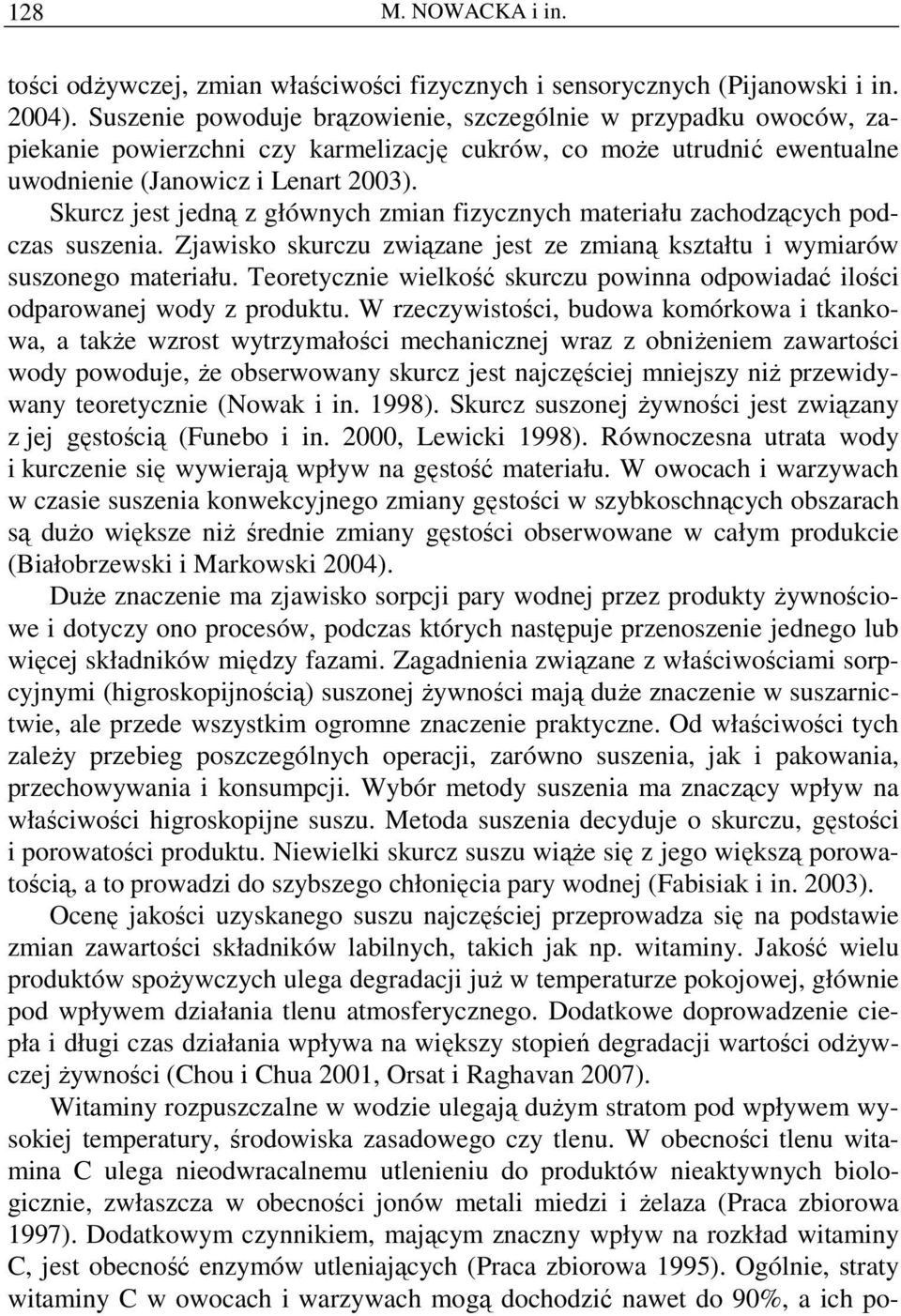 128 M. NOWACKA i in.

tości odżywczej, zmian właściwości fizycznych i sensorycznych (Pijanowski i in. 2004). Suszenie powoduje brązowienie, szczególnie w przypadku owoców, zapiekanie powierzchni czy karmelizację cukrów, co może utrudnić ewentualne uwodnienie (Janowicz i Lenart 2003).

Skurcz jest jedną z głównych zmian fizycznych materiału zachodzących podczas suszenia. Zjawisko skurczu związane jest ze zmianą kształtu i wymiarów suszonego materiału. Teoretycznie wielkość skurczu powinna odpowiadać ilości odparowanej wody z produktu. W rzeczywistości, budowa komórkowa i tkankowa, a także wzrost wytrzymałości mechanicznej wraz z obniżeniem zawartości wody powoduje, że obserwowany skurcz jest najczęściej mniejszy niż przewidywany teoretycznie (Nowak i in. 1998). Skurcz suszonej żywności jest związany z jej gęstością (Funebo i in. 2000, Lewicki 1998). Równoczesna utrata wody i kurczenie się wywierają wpływ na gęstość materiału. W owocach i warzywach w czasie suszenia konwekcyjnego zmiany gęstości w szybkoschnących obszarach są dużo większe niż średnie zmiany gęstości obserwowane w całym produkcie (Białobrzewski i Markowski 2004).

Duże znaczenie ma zjawisko sorpcji pary wodnej przez produkty żywnościowe i dotyczy ono procesów, podczas których następuje przenoszenie jednego lub więcej składników między fazami. Zagadnienia związane z właściwościami sorpcyjnymi (higroskopijnością) suszonej żywności mają duże znaczenie w suszarnictwie, ale przede wszystkim ogromne znaczenie praktyczne. Od właściwości tych zależy przebieg poszczególnych operacji, zarówno suszenia, jak i pakowania, przechowywania i konsumpcji. Wybór metody suszenia ma znaczący wpływ na właściwości higroskopijne suszu. Metoda suszenia decyduje o skurczu, gęstości i porowatości produktu. Niewielki skurcz suszu wiąże się z jego większą porowatością, a to prowadzi do szybszego chłonięcia pary wodnej (Fabisiak i in. 2003).

Ocenę jakości uzyskanego suszu najczęściej przeprowadza się na podstawie zmian zawartości składników labilnych, takich jak np. witaminy. Jakość wielu produktów spożywczych ulega degradacji już w temperaturze pokojowej, głównie pod wpływem działania tlenu atmosferycznego. Dodatkowe doprowadzenie ciepła i długi czas działania wpływa na większy stopień degradacji wartości odżywczej żywności (Chou i Chua 2001, Orsat i Raghavan 2007).

Witaminy rozpuszczalne w wodzie ulegają dużym stratom pod wpływem wysokiej temperatury, środowiska zasadowego czy tlenu. W obecności tlenu witamina C ulega nieodwracalnemu utlenieniu do produktów nieaktywnych biologicznie, zwłaszcza w obecności jonów metali miedzi i żelaza (Praca zbiorowa 1997). Dodatkowym czynnikiem, mającym znaczny wpływ na rozkład witaminy C, jest obecność enzymów utleniających (Praca zbiorowa 1995). Ogólnie, straty witaminy C w owocach i warzywach mogą dochodzić nawet do 90%, a ich po-